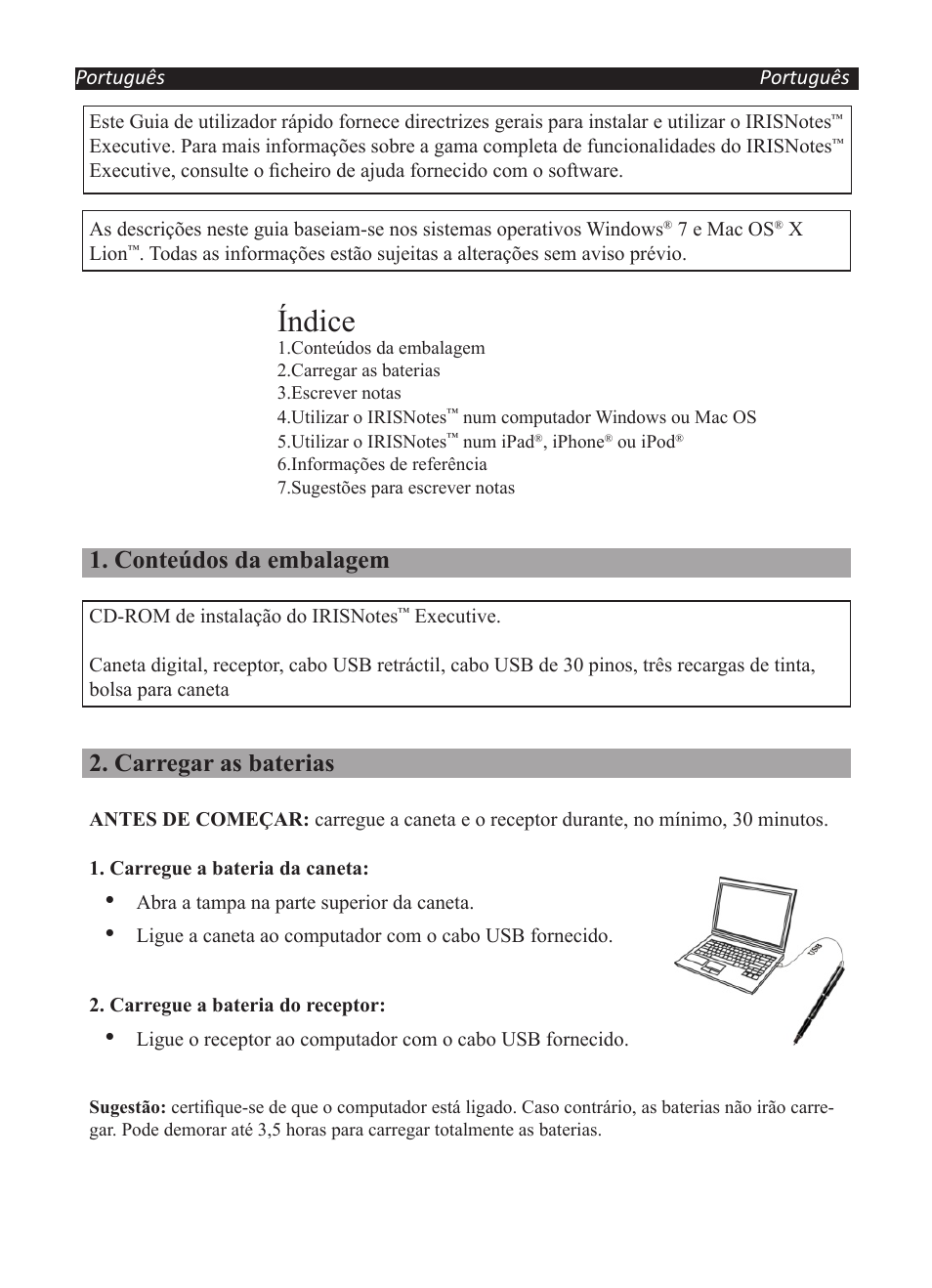 Português Português

Este Guia de utilizador rápido fornece directrizes gerais para instalar e utilizar o IRISNotes™ Executive. Para mais informações sobre a gama completa de funcionalidades do IRISNotes™ Executive, consulte o ficheiro de ajuda fornecido com o software.

As descrições neste guia baseiam-se nos sistemas operativos Windows® 7 e Mac OS® X Lion™. Todas as informações estão sujeitas a alterações sem aviso prévio.

Índice
1.Conteúdos da embalagem
2.Carregar as baterias
3.Escrever notas
4.Utilizar o IRISNotes™ num computador Windows ou Mac OS
5.Utilizar o IRISNotes™ num iPad®, iPhone® ou iPod®
6.Informações de referência
7.Sugestões para escrever notas

1. Conteúdos da embalagem

CD-ROM de instalação do IRISNotes™ Executive.

Caneta digital, receptor, cabo USB retráctil, cabo USB de 30 pinos, três recargas de tinta, bolsa para caneta

2. Carregar as baterias

ANTES DE COMEÇAR: carregue a caneta e o receptor durante, no mínimo, 30 minutos.

1. Carregue a bateria da caneta:
• Abra a tampa na parte superior da caneta.
• Ligue a caneta ao computador com o cabo USB fornecido.

USB

2. Carregue a bateria do receptor:
• Ligue o receptor ao computador com o cabo USB fornecido.

Sugestão: certifique-se de que o computador está ligado. Caso contrário, as baterias não irão carregar. Pode demorar até 3,5 horas para carregar totalmente as baterias.